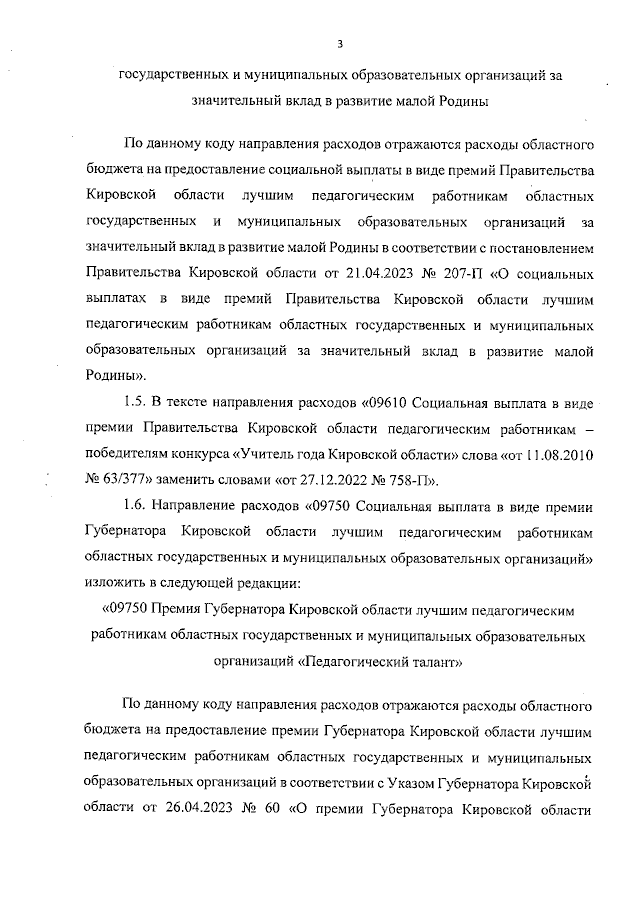 3

государственных и муниципальных образовательных организаций за значительный вклад в развитие малой Родины

По данному коду направления расходов отражаются расходы областного бюджета на предоставление социальной выплаты в виде премий Правительства Кировской области лучшим педагогическим работникам областных государственных и муниципальных образовательных организаций за значительный вклад в развитие малой Родины в соответствии с постановлением Правительства Кировской области от 21.04.2023 № 207-П «О социальных выплатах в виде премий Правительства Кировской области лучшим педагогическим работникам областных государственных и муниципальных образовательных организаций за значительный вклад в развитие малой Родины».

1.5. В тексте направления расходов «09610 Социальная выплата в виде премии Правительства Кировской области педагогическим работникам – победителям конкурса «Учитель года Кировской области» слова «от 11.08.2010 № 63/377» заменить словами «от 27.12.2022 № 758-П».

1.6. Направление расходов «09750 Социальная выплата в виде премии Губернатора Кировской области лучшим педагогическим работникам областных государственных и муниципальных образовательных организаций» изложить в следующей редакции:

«09750 Премия Губернатора Кировской области лучшим педагогическим работникам областных государственных и муниципальных образовательных организаций «Педагогический талант»

По данному коду направления расходов отражаются расходы областного бюджета на предоставление премии Губернатора Кировской области лучшим педагогическим работникам областных государственных и муниципальных образовательных организаций в соответствии с Указом Губернатора Кировской области от 26.04.2023 № 60 «О премии Губернатора Кировской области